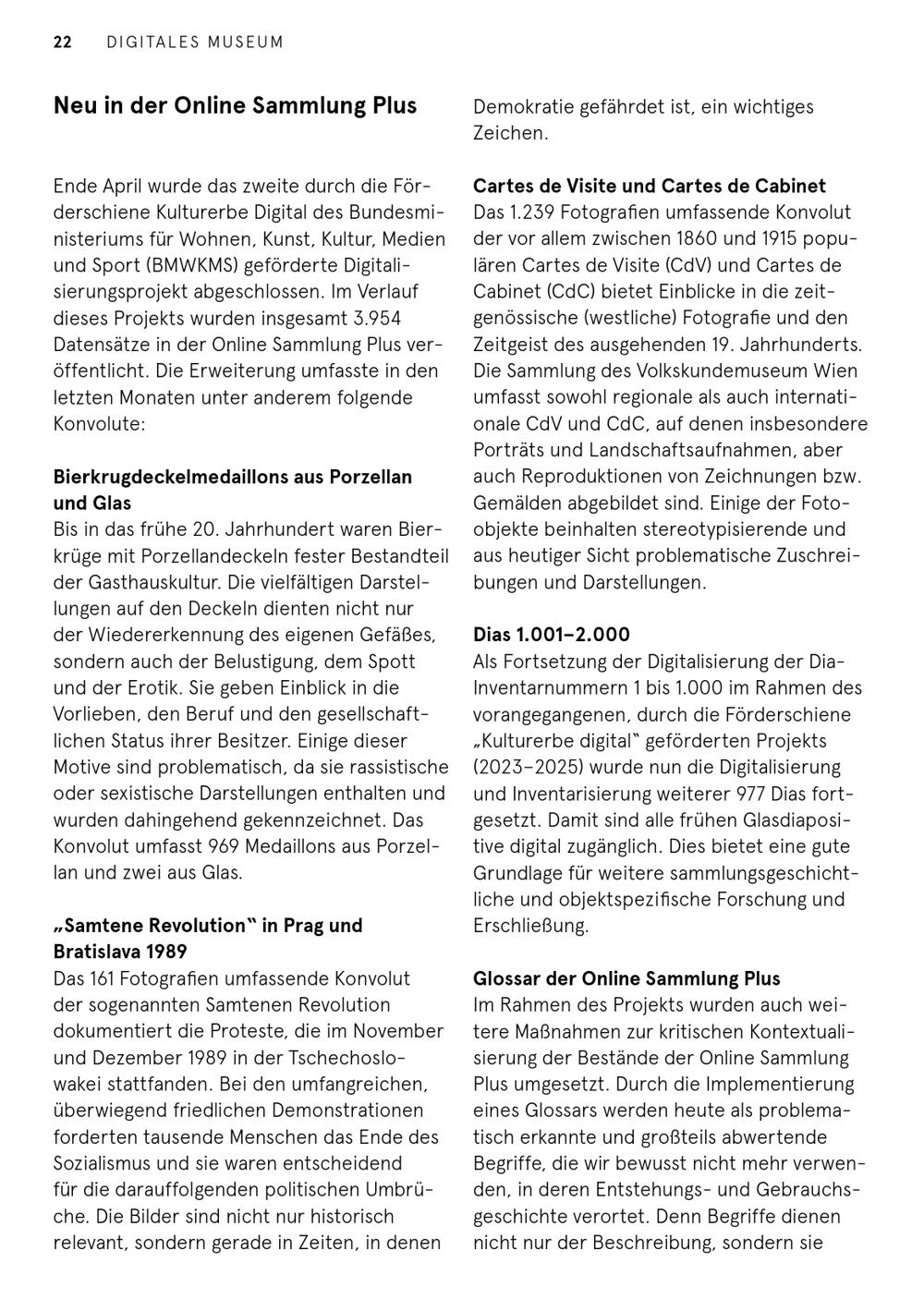 22 DIGITALES MUSEUM

Neu in der Online Sammlung Plus

Ende April wurde das zweite durch die Förderschiene Kulturerbe Digital des Bundesministeriums für Wohnen, Kunst, Kultur, Medien und Sport (BMWKMS) geförderte Digitalisierungsprojekt abgeschlossen. Im Verlauf dieses Projekts wurden insgesamt 3.954 Datensätze in der Online Sammlung Plus veröffentlicht. Die Erweiterung umfasste in den letzten Monaten unter anderem folgende Konvolute:

Bierkrugdeckelmedaillons aus Porzellan und Glas
Bis in das frühe 20. Jahrhundert waren Bierkrüge mit Porzellandeckeln fester Bestandteil der Gasthauskultur. Die vielfältigen Darstellungen auf den Deckeln dienten nicht nur der Wiedererkennung des eigenen Gefäßes, sondern auch der Belustigung, dem Spott und der Erotik. Sie geben Einblick in die Vorlieben, den Beruf und den gesellschaftlichen Status ihrer Besitzer. Einige dieser Motive sind problematisch, da sie rassistische oder sexistische Darstellungen enthalten und wurden dahingehend gekennzeichnet. Das Konvolut umfasst 969 Medaillons aus Porzellan und zwei aus Glas.

„Samtene Revolution" in Prag und Bratislava 1989
Das 161 Fotografien umfassende Konvolut der sogenannten Samtenen Revolution dokumentiert die Proteste, die im November und Dezember 1989 in der Tschechoslowakei stattfanden. Bei den umfangreichen, überwiegend friedlichen Demonstrationen forderten tausende Menschen das Ende des Sozialismus und sie waren entscheidend für die darauffolgenden politischen Umbrüche. Die Bilder sind nicht nur historisch relevant, sondern gerade in Zeiten, in denen Demokratie gefährdet ist, ein wichtiges Zeichen.

Cartes de Visite und Cartes de Cabinet
Das 1.239 Fotografien umfassende Konvolut der vor allem zwischen 1860 und 1915 populären Cartes de Visite (CdV) und Cartes de Cabinet (CdC) bietet Einblicke in die zeitgenössische (westliche) Fotografie und den Zeitgeist des ausgehenden 19. Jahrhunderts. Die Sammlung des Volkskundemuseum Wien umfasst sowohl regionale als auch internationale CdV und CdC, auf denen insbesondere Porträts und Landschaftsaufnahmen, aber auch Reproduktionen von Zeichnungen bzw. Gemälden abgebildet sind. Einige der Fotoobjekte beinhalten stereotypisierende und aus heutiger Sicht problematische Zuschreibungen und Darstellungen.

Dias 1.001–2.000
Als Fortsetzung der Digitalisierung der Dia-Inventarnummern 1 bis 1.000 im Rahmen des vorangegangenen, durch die Förderschiene „Kulturerbe digital" geförderten Projekts (2023–2025) wurde nun die Digitalisierung und Inventarisierung weiterer 977 Dias fortgesetzt. Damit sind alle frühen Glasdiapositive digital zugänglich. Dies bietet eine gute Grundlage für weitere sammlungsgeschichtliche und objektspezifische Forschung und Erschließung.

Glossar der Online Sammlung Plus
Im Rahmen des Projekts wurden auch weitere Maßnahmen zur kritischen Kontextualisierung der Bestände der Online Sammlung Plus umgesetzt. Durch die Implementierung eines Glossars werden heute als problematisch erkannte und großteils abwertende Begriffe, die wir bewusst nicht mehr verwenden, in deren Entstehungs- und Gebrauchsgeschichte verortet. Denn Begriffe dienen nicht nur der Beschreibung, sondern sie